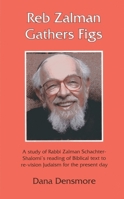 Reb Zalman
Gathers Figs

A study of Rabbi Zalman Schachter-Shalomi's reading of Biblical text to re-vision Judaism for the present day

Dana Densmore